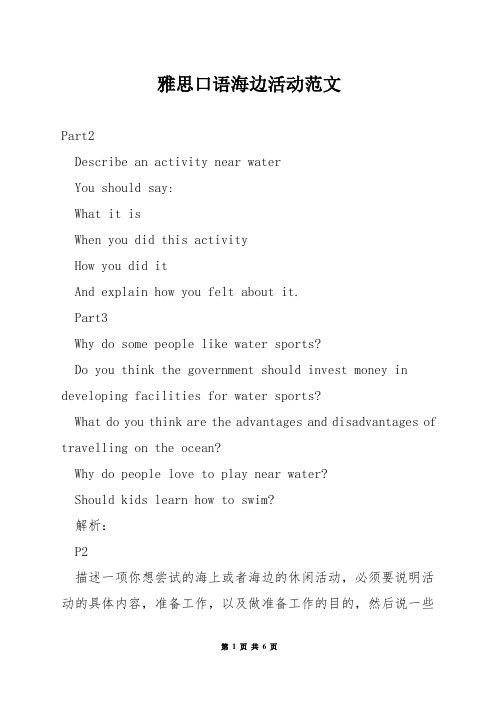 雅思口语海边活动范文

Part2

Describe an activity near water

You should say:

What it is

When you did this activity

How you did it

And explain how you felt about it.

Part3

Why do some people like water sports?

Do you think the government should invest money in developing facilities for water sports?

What do you think are the advantages and disadvantages of travelling on the ocean?

Why do people love to play near water?

Should kids learn how to swim?

解析:

P2

描述一项你想尝试的海上或者海边的休闲活动，必须要说明活动的具体内容，准备工作，以及做准备工作的目的，然后说一些

第 1 页 共 6 页